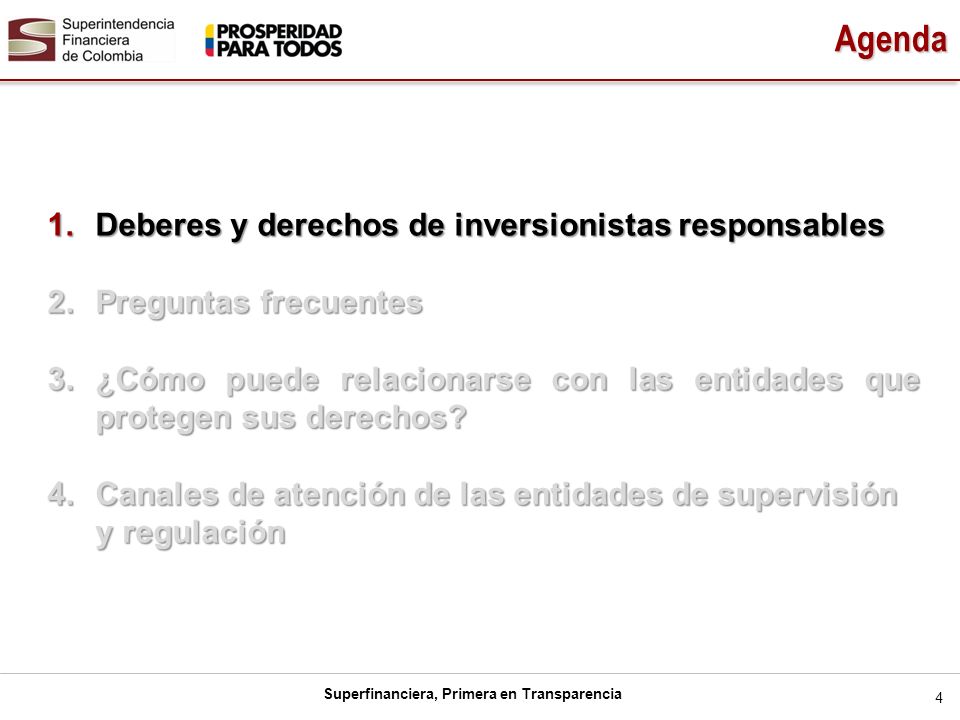 Superintendencia Financiera de Colombia

PROSPERIDAD PARA TODOS

Agenda

1. Deberes y derechos de inversionistas responsables

2. Preguntas frecuentes

3. ¿Cómo puede relacionarse con las entidades que protegen sus derechos?

4. Canales de atención de las entidades de supervisión y regulación

Superfinanciera, Primera en Transparencia

4